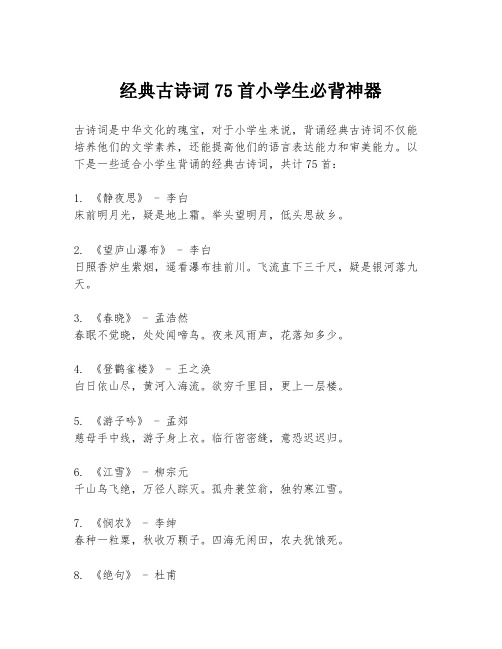 经典古诗词 75 首小学生必背神器

古诗词是中华文化的瑰宝，对于小学生来说，背诵经典古诗词不仅能培养他们的文学素养，还能提高他们的语言表达能力和审美能力。以下是一些适合小学生背诵的经典古诗词，共计 75 首：

1. 《静夜思》 - 李白
床前明月光，疑是地上霜。举头望明月，低头思故乡。

2. 《望庐山瀑布》 - 李白
日照香炉生紫烟，遥看瀑布挂前川。飞流直下三千尺，疑是银河落九天。

3. 《春晓》 - 孟浩然
春眠不觉晓，处处闻啼鸟。夜来风雨声，花落知多少。

4. 《登鹳雀楼》 - 王之涣
白日依山尽，黄河入海流。欲穷千里目，更上一层楼。

5. 《游子吟》 - 孟郊
慈母手中线，游子身上衣。临行密密缝，意恐迟迟归。

6. 《江雪》 - 柳宗元
千山鸟飞绝，万径人踪灭。孤舟蓑笠翁，独钓寒江雪。

7. 《悯农》 - 李绅
春种一粒粟，秋收万颗子。四海无闲田，农夫犹饿死。

8. 《绝句》 - 杜甫